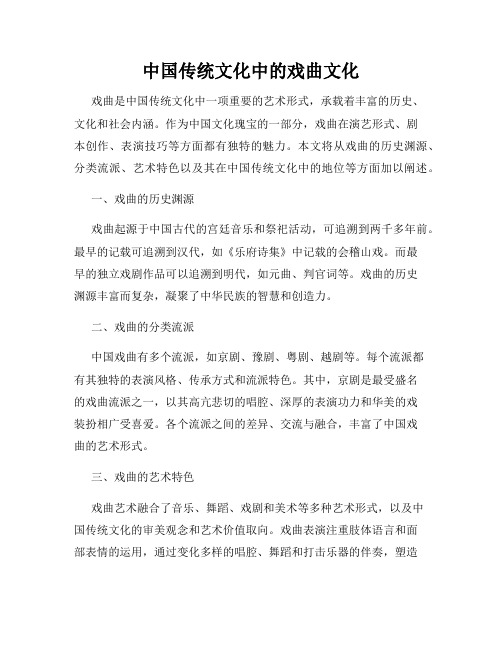 中国传统文化中的戏曲文化

戏曲是中国传统文化中一项重要的艺术形式，承载着丰富的历史、文化和社会内涵。作为中国文化瑰宝的一部分，戏曲在演艺形式、剧本创作、表演技巧等方面都有独特的魅力。本文将从戏曲的历史渊源、分类流派、艺术特色以及其在中国传统文化中的地位等方面加以阐述。

一、戏曲的历史渊源

戏曲起源于中国古代的宫廷音乐和祭祀活动，可追溯到两千多年前。最早的记载可追溯到汉代，如《乐府诗集》中记载的会稽山戏。而最早的独立戏剧作品可以追溯到明代，如元曲、判官词等。戏曲的历史渊源丰富而复杂，凝聚了中华民族的智慧和创造力。

二、戏曲的分类流派

中国戏曲有多个流派，如京剧、豫剧、粤剧、越剧等。每个流派都有其独特的表演风格、传承方式和流派特色。其中，京剧是最受盛名的戏曲流派之一，以其高亢悲切的唱腔、深厚的表演功力和华美的戏装扮相广受喜爱。各个流派之间的差异、交流与融合，丰富了中国戏曲的艺术形式。

三、戏曲的艺术特色

戏曲艺术融合了音乐、舞蹈、戏剧和美术等多种艺术形式，以及中国传统文化的审美观念和艺术价值取向。戏曲表演注重肢体语言和面部表情的运用，通过变化多样的唱腔、舞蹈和打击乐器的伴奏，塑造